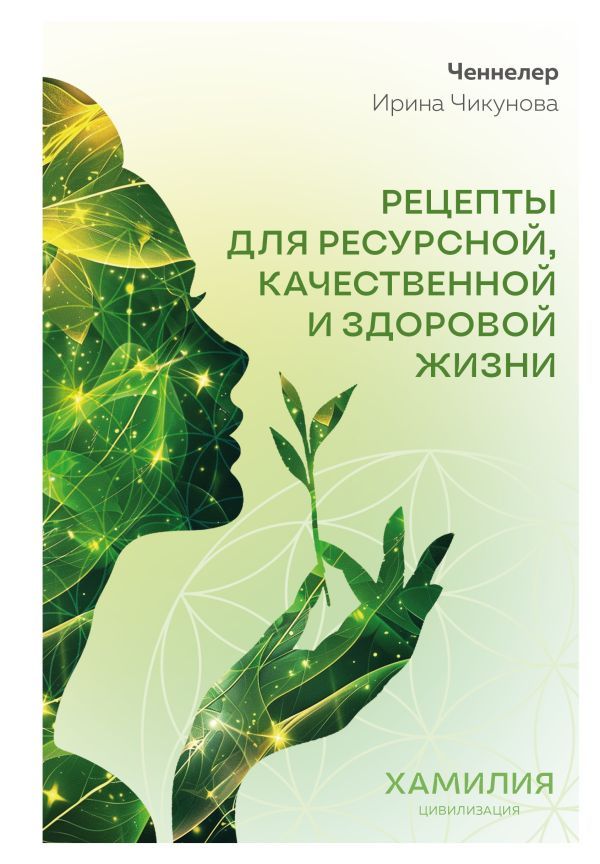 Ченнелер
Ирина Чикунова

РЕЦЕПТЫ ДЛЯ РЕСУРСНОЙ, КАЧЕСТВЕННОЙ И ЗДОРОВОЙ ЖИЗНИ

ХАМИЛИЯ
ЦИВИЛИЗАЦИЯ